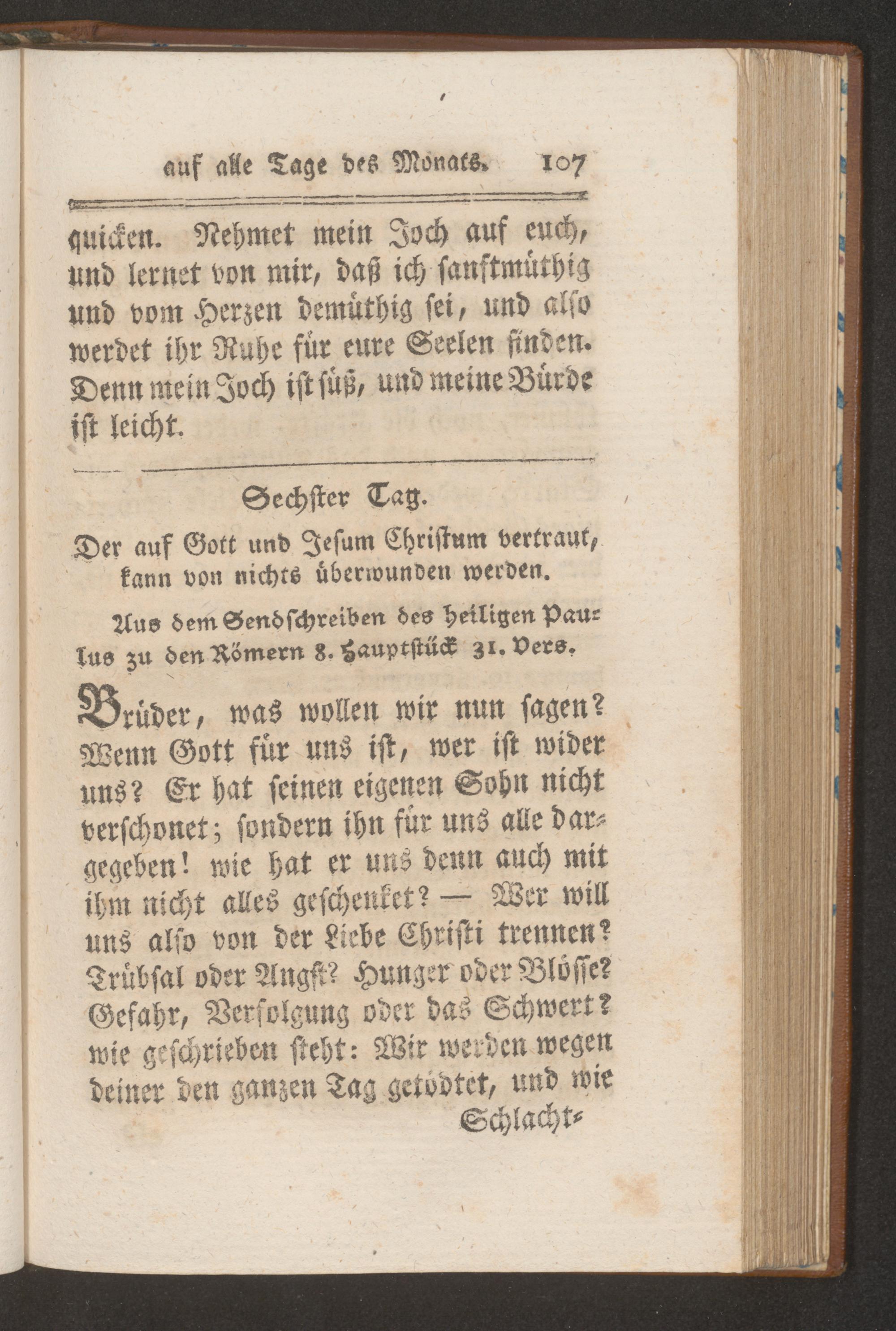 auf alle Tage des Monats. 107

quicken. Nehmet mein Joch auf euch, und lernet von mir, daß ich sanftmüthig und vom Herzen demüthig sei, und also werdet ihr Ruhe für eure Seelen finden. Denn mein Joch ist süß, und meine Bürde ist leicht.

Sechster Tag.

Der auf Gott und Jesum Christum vertraut, kann von nichts überwunden werden.

Aus dem Sendschreiben des heiligen Paulus zu den Römern 8. Hauptstück 31. Vers.

Brüder, was wollen wir nun sagen? Wenn Gott für uns ist, wer ist wider uns? Er hat seinen eigenen Sohn nicht verschonet; sondern ihn für uns alle dargegeben! wie hat er uns denn auch mit ihm nicht alles geschenket? — Wer will uns also von der Liebe Christi trennen? Trübsal oder Angst? Hunger oder Blösse? Gefahr, Verfolgung oder das Schwert? wie geschrieben steht: Wir werden wegen deiner den ganzen Tag getödtet, und wie

Schlacht-